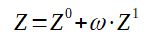 $Z = Z^0 + \omega \cdot Z^1$